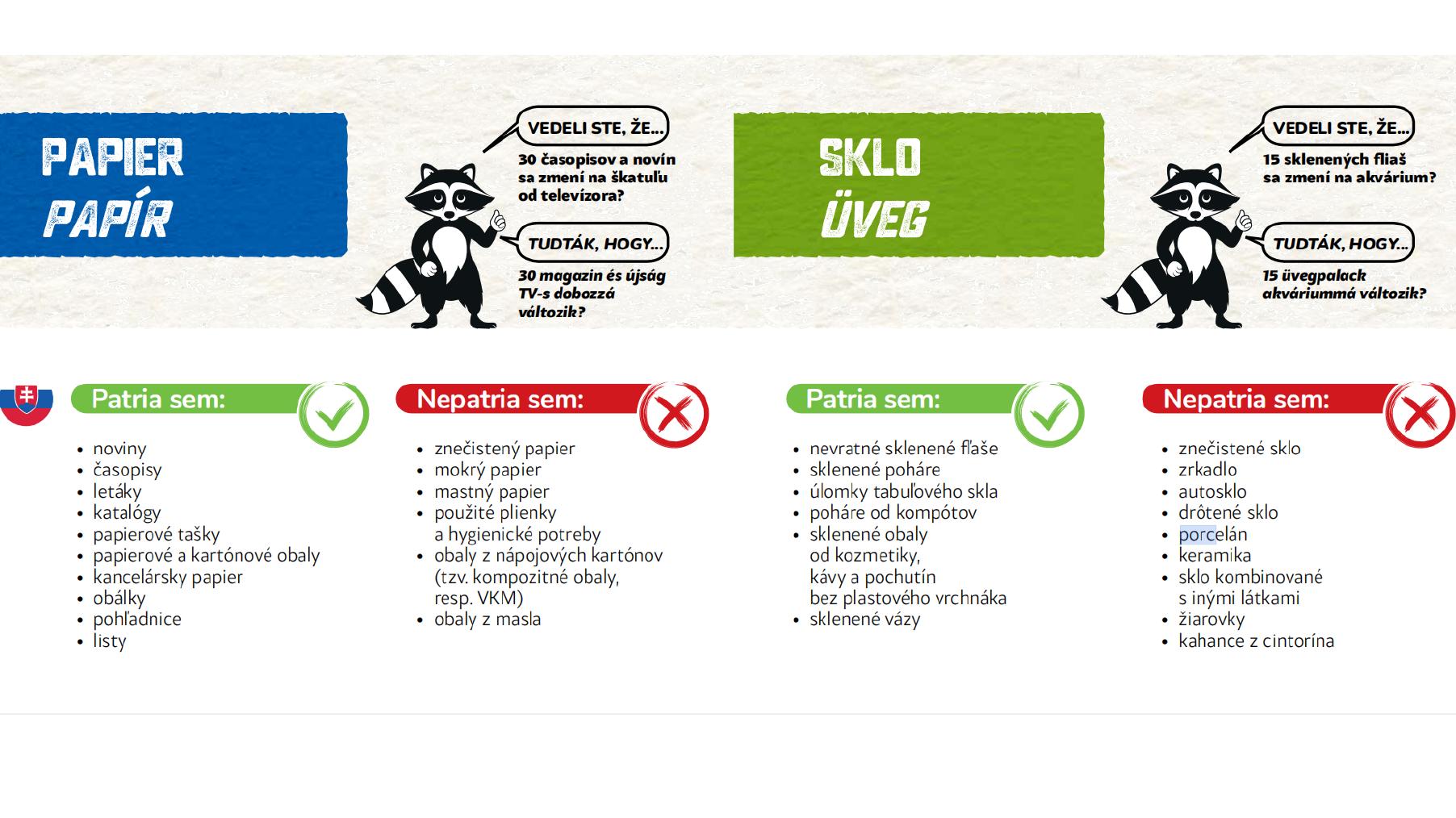 PAPIER
PAPÍR

VEDELI STE, ŽE...

30 časopisov a novín sa zmení na škatuľu od televízora?

TUDTÁK, HOGY...

30 magazin és újság TV-s dobozzá változik?

SKLO
ÜVEG

VEDELI STE, ŽE...

15 sklenených fliaš sa zmení na akvárium?

TUDTÁK, HOGY...

15 üvegpalack akváriummá változik?

Patria sem:

• noviny
• časopisy
• letáky
• katalógy
• papierové tašky
• papierové a kartónové obaly
• kancelársky papier
• obálky
• pohľadnice
• listy

Nepatria sem:

• znečistený papier
• mokrý papier
• mastný papier
• použité plienky a hygienické potreby
• obaly z nápojových kartónov (tzv. kompozitné obaly, resp. VKM)
• obaly z masla

Patria sem:

• nevratné sklenené fľaše
• sklenené poháre
• úlomky tabuľového skla
• poháre od kompótov
• sklenené obaly od kozmetiky, kávy a pochutín bez plastového vrchnáka
• sklenené vázy

Nepatria sem:

• znečistené sklo
• zrkadlo
• autosklo
• drôtené sklo
• porcelán
• keramika
• sklo kombinované s inými látkami
• žiarovky
• kahance z cintorína